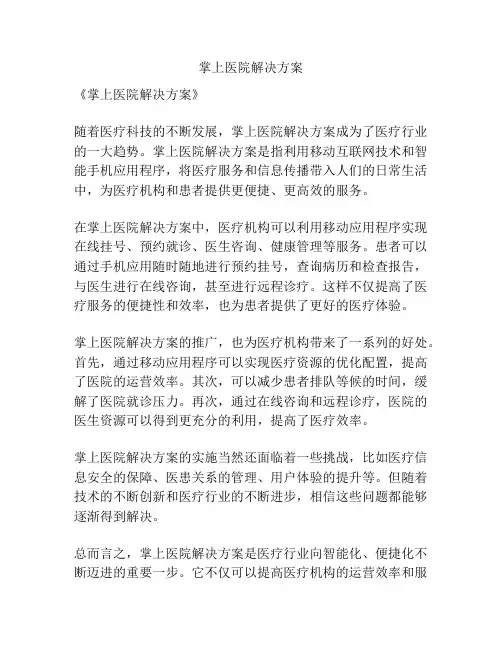 掌上医院解决方案

《掌上医院解决方案》

随着医疗科技的不断发展，掌上医院解决方案成为了医疗行业的一大趋势。掌上医院解决方案是指利用移动互联网技术和智能手机应用程序，将医疗服务和信息传播带入人们的日常生活中，为医疗机构和患者提供更便捷、更高效的服务。

在掌上医院解决方案中，医疗机构可以利用移动应用程序实现在线挂号、预约就诊、医生咨询、健康管理等服务。患者可以通过手机应用随时随地进行预约挂号，查询病历和检查报告，与医生进行在线咨询，甚至进行远程诊疗。这样不仅提高了医疗服务的便捷性和效率，也为患者提供了更好的医疗体验。

掌上医院解决方案的推广，也为医疗机构带来了一系列的好处。首先，通过移动应用程序可以实现医疗资源的优化配置，提高了医院的运营效率。其次，可以减少患者排队等候的时间，缓解了医院就诊压力。再次，通过在线咨询和远程诊疗，医院的医生资源可以得到更充分的利用，提高了医疗效率。

掌上医院解决方案的实施当然还面临着一些挑战，比如医疗信息安全的保障、医患关系的管理、用户体验的提升等。但随着技术的不断创新和医疗行业的不断进步，相信这些问题都能够逐渐得到解决。

总而言之，掌上医院解决方案是医疗行业向智能化、便捷化不断迈进的重要一步。它不仅可以提高医疗机构的运营效率和服